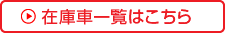 在庫車一覧はこちら